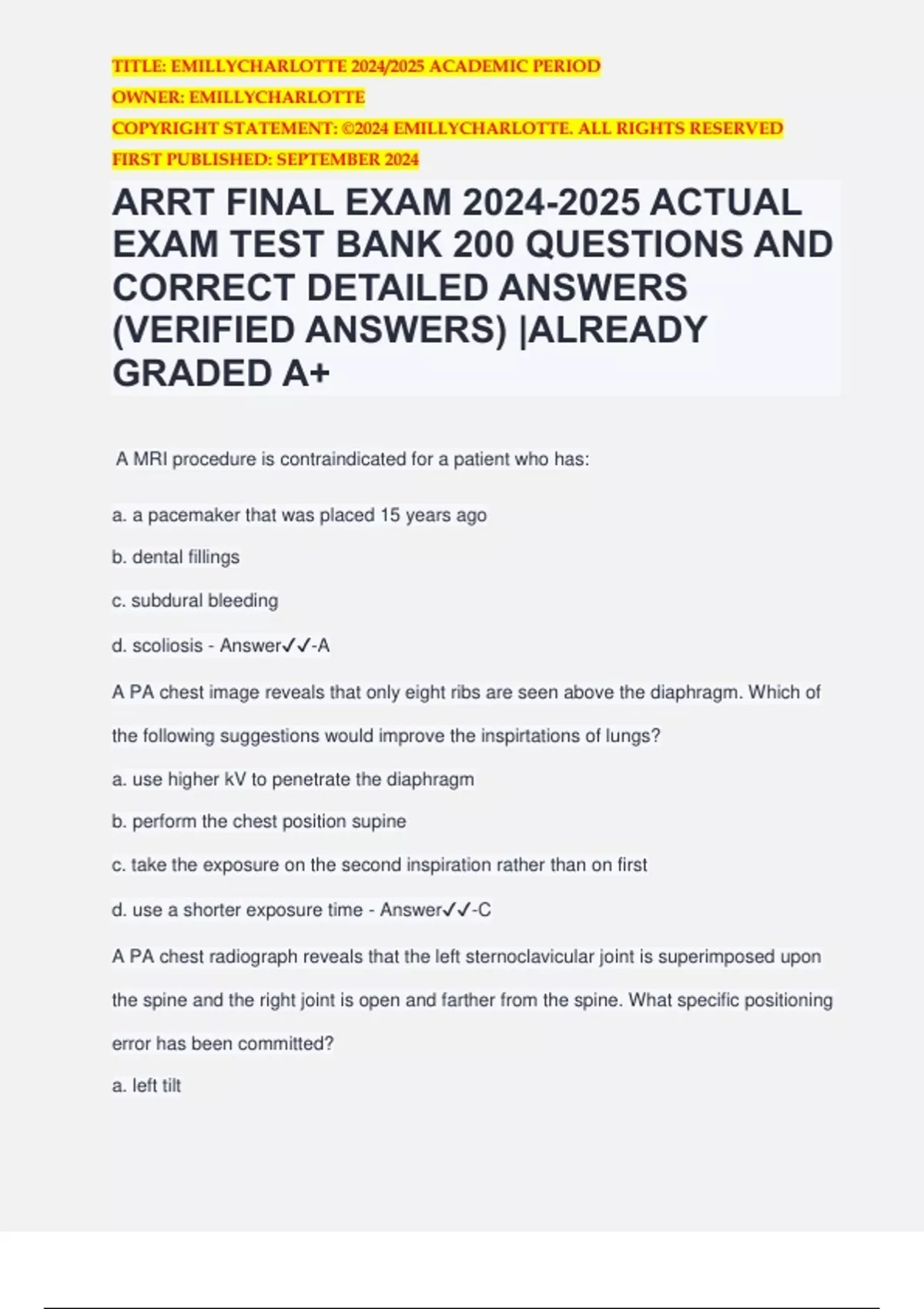 TITLE: EMILLYCHARLOTTE 2024/2025 ACADEMIC PERIOD
OWNER: EMILLYCHARLOTTE
COPYRIGHT STATEMENT: ©2024 EMILLYCHARLOTTE. ALL RIGHTS RESERVED
FIRST PUBLISHED: SEPTEMBER 2024

ARRT FINAL EXAM 2024-2025 ACTUAL EXAM TEST BANK 200 QUESTIONS AND CORRECT DETAILED ANSWERS (VERIFIED ANSWERS) |ALREADY GRADED A+

A MRI procedure is contraindicated for a patient who has:

a. a pacemaker that was placed 15 years ago

b. dental fillings

c. subdural bleeding

d. scoliosis - Answer✓✓-A

A PA chest image reveals that only eight ribs are seen above the diaphragm. Which of the following suggestions would improve the inspirtations of lungs?

a. use higher kV to penetrate the diaphragm

b. perform the chest position supine

c. take the exposure on the second inspiration rather than on first

d. use a shorter exposure time - Answer✓✓-C

A PA chest radiograph reveals that the left sternoclavicular joint is superimposed upon the spine and the right joint is open and farther from the spine. What specific positioning error has been committed?

a. left tilt